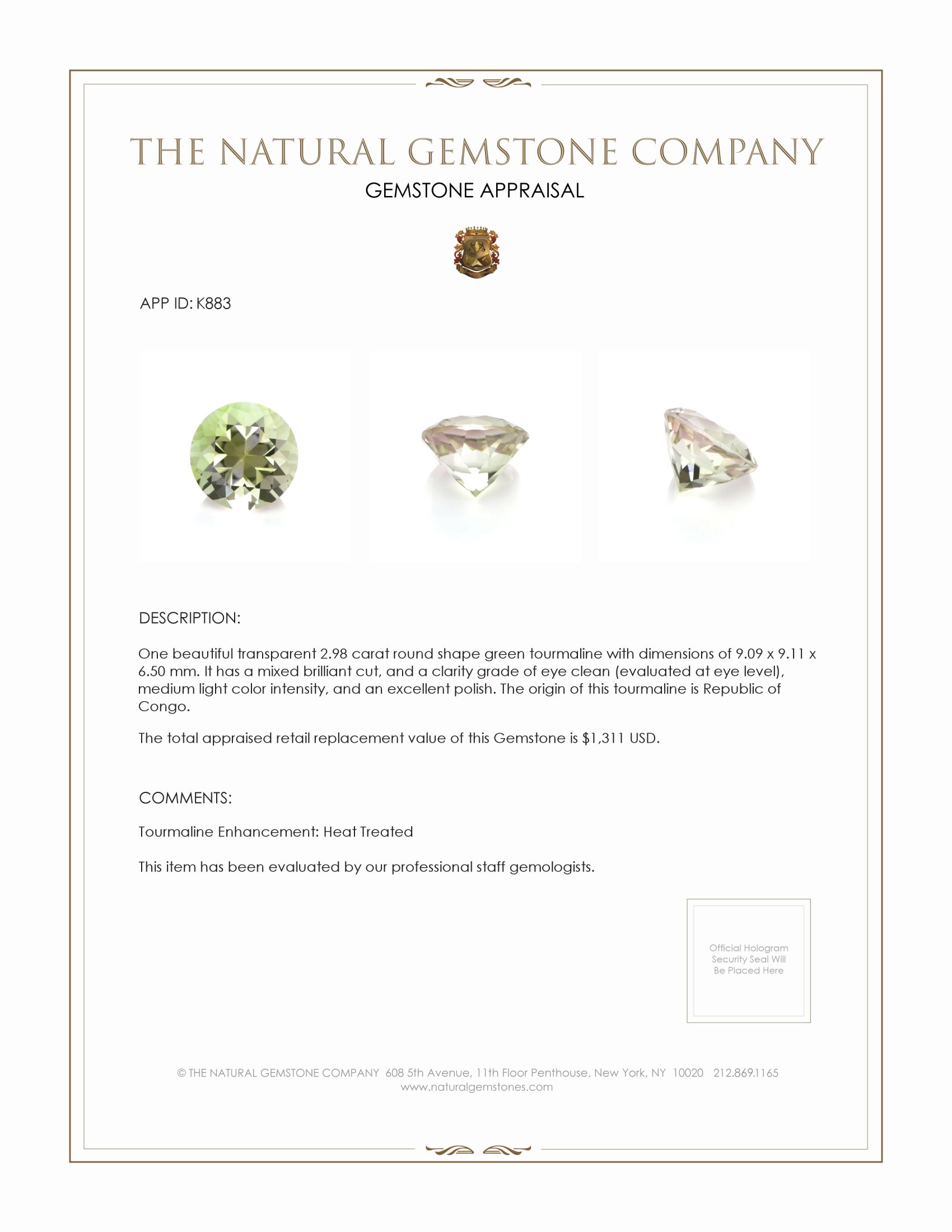 THE NATURAL GEMSTONE COMPANY
GEMSTONE APPRAISAL

APP ID: K883

DESCRIPTION:

One beautiful transparent 2.98 carat round shape green tourmaline with dimensions of 9.09 x 9.11 x 6.50 mm. It has a mixed brilliant cut, and a clarity grade of eye clean (evaluated at eye level), medium light color intensity, and an excellent polish. The origin of this tourmaline is Republic of Congo.

The total appraised retail replacement value of this Gemstone is $1,311 USD.

COMMENTS:

Tourmaline Enhancement: Heat Treated

This item has been evaluated by our professional staff gemologists.

Official Hologram Security Seal Will Be Placed Here

© THE NATURAL GEMSTONE COMPANY 608 5th Avenue, 11th Floor Penthouse, New York, NY 10020 212.869.1165
www.naturalgemstones.com